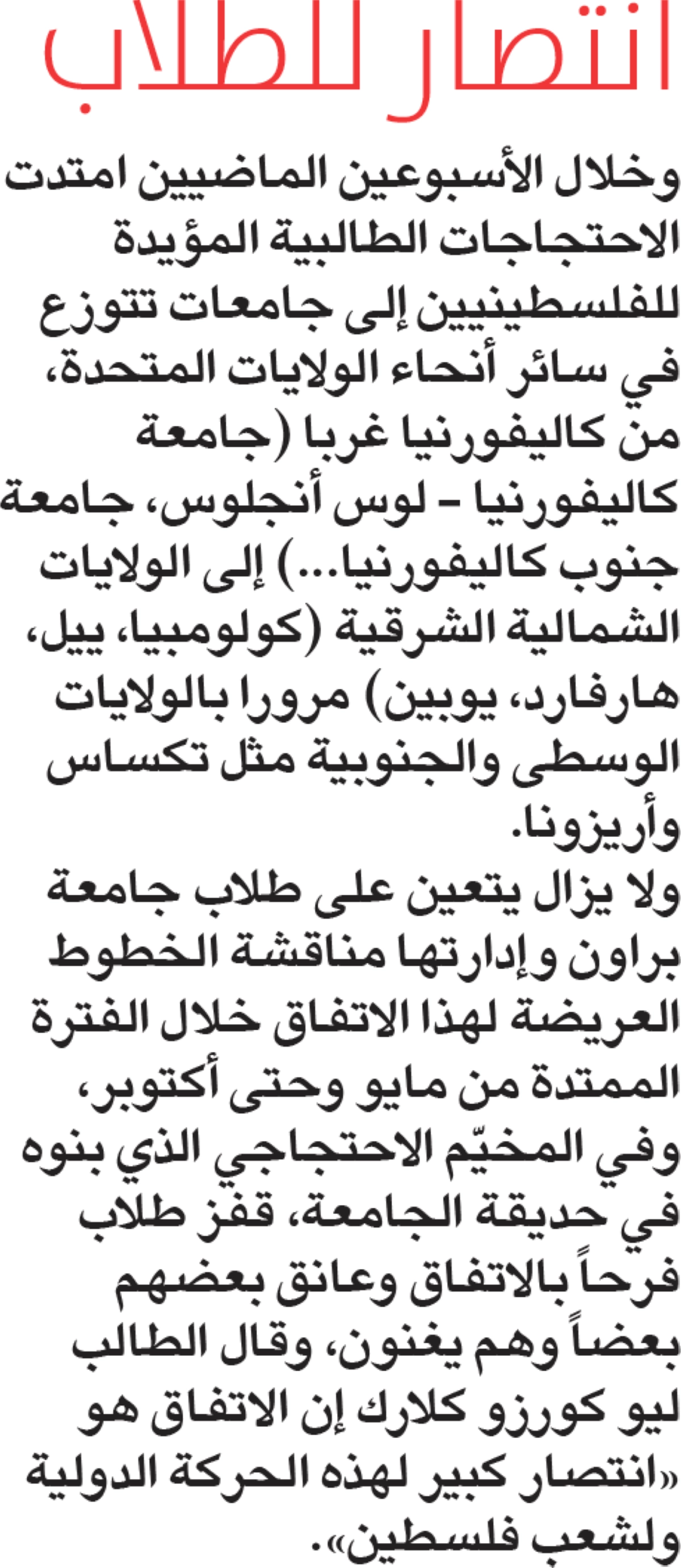 انتصار للطلاب

وخلال الأسبوعين الماضيين امتدت الاحتجاجات الطالبية المؤيدة للفلسطينيين إلى جامعات تتوزع في سائر أنحاء الولايات المتحدة، من كاليفورنيا غربا (جامعة كاليفورنيا – لوس أنجلوس، جامعة جنوب كاليفورنيا...) إلى الولايات الشمالية الشرقية (كولومبيا، ييل، هارفارد، يوبين) مرورا بالولايات الوسطى والجنوبية مثل تكساس وأريزونا.

ولا يزال يتعين على طلاب جامعة براون وإدارتها مناقشة الخطوط العريضة لهذا الاتفاق خلال الفترة الممتدة من مايو وحتى أكتوبر، وفي المخيّم الاحتجاجي الذي بنوه في حديقة الجامعة، قفز طلاب فرحاً بالاتفاق وعانق بعضهم بعضاً وهم يغنون، وقال الطالب ليو كورزو كلارك إن الاتفاق هو «انتصار كبير لهذه الحركة الدولية ولشعب فلسطين».